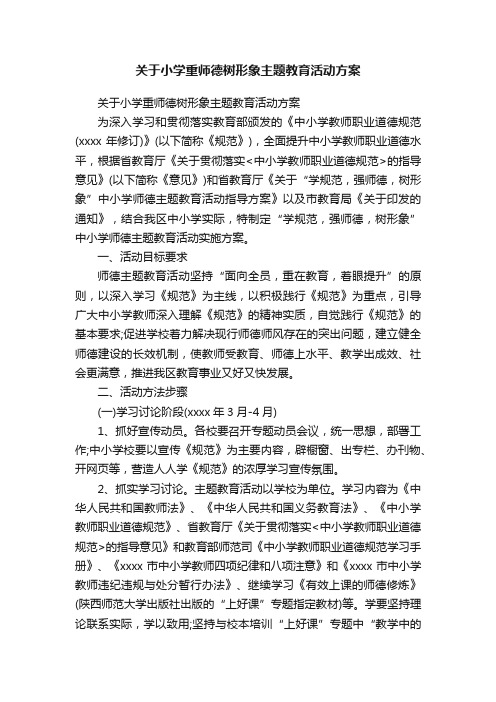 关于小学重师德树形象主题教育活动方案

关于小学重师德树形象主题教育活动方案

为深入学习和贯彻落实教育部颁发的《中小学教师职业道德规范(xxxx 年修订)》(以下简称《规范》)，全面提升中小学教师职业道德水平，根据省教育厅《关于贯彻落实<中小学教师职业道德规范>的指导意见》(以下简称《意见》)和省教育厅《关于“学规范，强师德，树形象”中小学师德主题教育活动指导方案》以及市教育局《关于印发的通知》，结合我区中小学实际，特制定“学规范，强师德，树形象”中小学师德主题教育活动实施方案。

一、活动目标要求

师德主题教育活动坚持“面向全员，重在教育，着眼提升”的原则，以深入学习《规范》为主线，以积极践行《规范》为重点，引导广大中小学教师深入理解《规范》的精神实质，自觉践行《规范》的基本要求;促进学校着力解决现行师德师风存在的突出问题，建立健全师德建设的长效机制，使教师受教育、师德上水平、教学出成效、社会更满意，推进我区教育事业又好又快发展。

二、活动方法步骤

(一)学习讨论阶段(xxxx 年 3 月-4 月)

1、抓好宣传动员。各校要召开专题动员会议，统一思想，部署工作;中小学校要以宣传《规范》为主要内容，辟橱窗、出专栏、办刊物、开网页等，营造人人学《规范》的浓厚学习宣传氛围。

2、抓实学习讨论。主题教育活动以学校为单位。学习内容为《中华人民共和国教师法》、《中华人民共和国义务教育法》、《中小学教师职业道德规范》、省教育厅《关于贯彻落实<中小学教师职业道德规范>的指导意见》和教育部师范司《中小学教师职业道德规范学习手册》、《xxxx 市中小学教师四项纪律和八项注意》和《xxxx 市中小学教师违纪违规与处分暂行办法》、继续学习《有效上课的师德修炼》(陕西师范大学出版社出版的“上好课”专题指定教材)等。学要坚持理论联系实际，学以致用;坚持与校本培训“上好课”专题中“教学中的